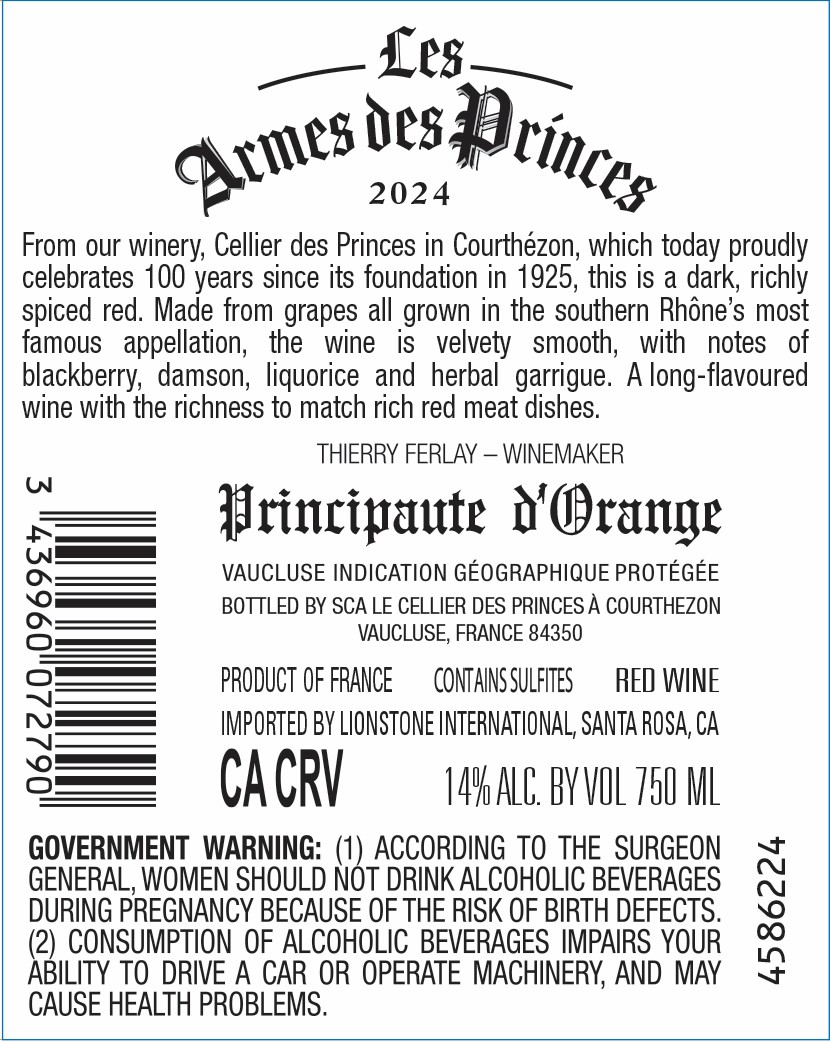 Les
Armes des Princes
2024

From our winery, Cellier des Princes in Courthézon, which today proudly celebrates 100 years since its foundation in 1925, this is a dark, richly spiced red. Made from grapes all grown in the southern Rhône's most famous appellation, the wine is velvety smooth, with notes of blackberry, damson, liquorice and herbal garrigue. A long-flavoured wine with the richness to match rich red meat dishes.

THIERRY FERLAY – WINEMAKER

3 436960 072790

Principaute d'Orange

VAUCLUSE INDICATION GÉOGRAPHIQUE PROTÉGÉE
BOTTLED BY SCA LE CELLIER DES PRINCES À COURTHEZON VAUCLUSE, FRANCE 84350

PRODUCT OF FRANCE CONTAINS SULFITES RED WINE
IMPORTED BY LIONSTONE INTERNATIONAL, SANTA ROSA, CA
CA CRV 14% ALC. BY VOL 750 ML

GOVERNMENT WARNING: (1) ACCORDING TO THE SURGEON GENERAL, WOMEN SHOULD NOT DRINK ALCOHOLIC BEVERAGES DURING PREGNANCY BECAUSE OF THE RISK OF BIRTH DEFECTS. (2) CONSUMPTION OF ALCOHOLIC BEVERAGES IMPAIRS YOUR ABILITY TO DRIVE A CAR OR OPERATE MACHINERY, AND MAY CAUSE HEALTH PROBLEMS.

4586224